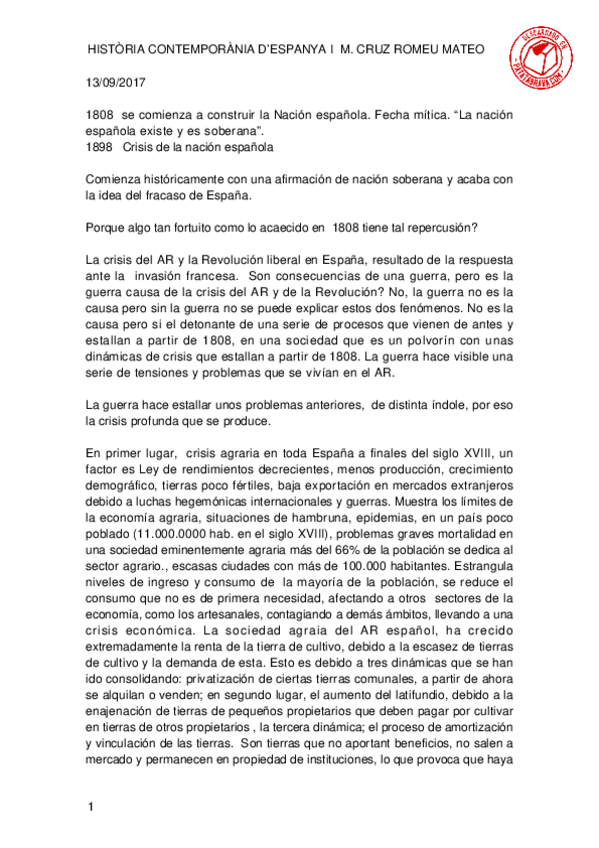 HISTÒRIA CONTEMPORÀNIA D'ESPANYA I M. CRUZ ROMEU MATEO

DESCARGADO EN PATATABRAVA.COM

13/09/2017

1808 se comienza a construir la Nación española. Fecha mítica. "La nación española existe y es soberana".
1898 Crisis de la nación española

Comienza históricamente con una afirmación de nación soberana y acaba con la idea del fracaso de España.

Porque algo tan fortuito como lo acaecido en 1808 tiene tal repercusión?

La crisis del AR y la Revolución liberal en España, resultado de la respuesta ante la invasión francesa. Son consecuencias de una guerra, pero es la guerra causa de la crisis del AR y de la Revolución? No, la guerra no es la causa pero sin la guerra no se puede explicar estos dos fenómenos. No es la causa pero si el detonante de una serie de procesos que vienen de antes y estallan a partir de 1808, en una sociedad que es un polvorín con unas dinámicas de crisis que estallan a partir de 1808. La guerra hace visible una serie de tensiones y problemas que se vivían en el AR.

La guerra hace estallar unos problemas anteriores, de distinta índole, por eso la crisis profunda que se produce.

En primer lugar, crisis agraria en toda España a finales del siglo XVIII, un factor es Ley de rendimientos decrecientes, menos producción, crecimiento demográfico, tierras poco fértiles, baja exportación en mercados extranjeros debido a luchas hegemónicas internacionales y guerras. Muestra los límites de la economía agraria, situaciones de hambruna, epidemias, en un país poco poblado (11.000.0000 hab. en el siglo XVIII), problemas graves mortalidad en una sociedad eminentemente agraria más del 66% de la población se dedica al sector agrario., escasas ciudades con más de 100.000 habitantes. Estrangula niveles de ingreso y consumo de la mayoría de la población, se reduce el consumo que no es de primera necesidad, afectando a otros sectores de la economía, como los artesanales, contagiando a demás ámbitos, llevando a una crisis económica. La sociedad agraia del AR español, ha crecido extremadamente la renta de la tierra de cultivo, debido a la escasez de tierras de cultivo y la demanda de esta. Esto es debido a tres dinámicas que se han ido consolidando: privatización de ciertas tierras comunales, a partir de ahora se alquilan o venden; en segundo lugar, el aumento del latifundio, debido a la enajenación de tierras de pequeños propietarios que deben pagar por cultivar en tierras de otros propietarios , la tercera dinámica; el proceso de amortización y vinculación de las tierras. Son tierras que no aportant beneficios, no salen a mercado y permanecen en propiedad de instituciones, lo que provoca que haya

1